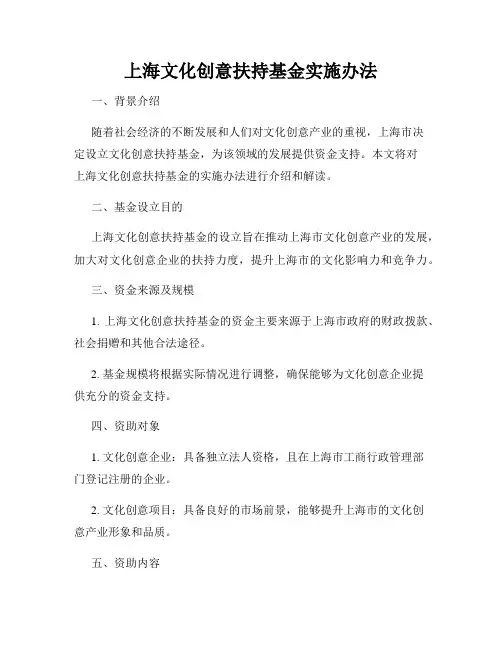 上海文化创意扶持基金实施办法

一、背景介绍

随着社会经济的不断发展和人们对文化创意产业的重视，上海市决定设立文化创意扶持基金，为该领域的发展提供资金支持。本文将对上海文化创意扶持基金的实施办法进行介绍和解读。

二、基金设立目的

上海文化创意扶持基金的设立旨在推动上海市文化创意产业的发展，加大对文化创意企业的扶持力度，提升上海市的文化影响力和竞争力。

三、资金来源及规模

1. 上海文化创意扶持基金的资金主要来源于上海市政府的财政拨款、社会捐赠和其他合法途径。

2. 基金规模将根据实际情况进行调整，确保能够为文化创意企业提供充分的资金支持。

四、资助对象

1. 文化创意企业：具备独立法人资格，且在上海市工商行政管理部门登记注册的企业。

2. 文化创意项目：具备良好的市场前景，能够提升上海市的文化创意产业形象和品质。

五、资助内容